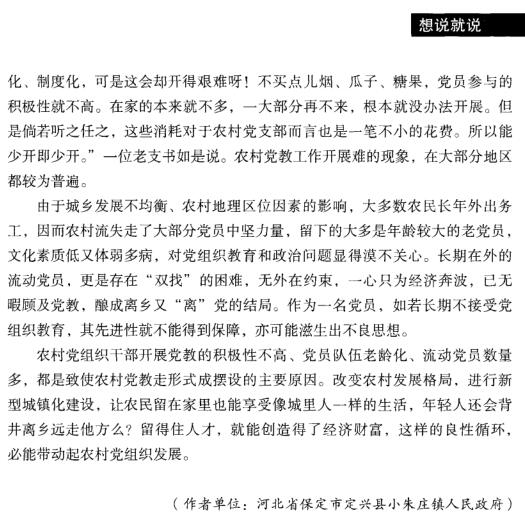 想说就说

化、制度化，可是这会却开得艰难呀！不买点儿烟、瓜子、糖果，党员参与的积极性就不高。在家的本来就不多，一大部分再不来，根本就没办法开展。但是倘若听之任之，这些消耗对于农村党支部而言也是一笔不小的花费。所以能少开即少开。”一位老支书如是说。农村党教工作开展难的现象，在大部分地区都较为普遍。

由于城乡发展不均衡、农村地理区位因素的影响，大多数农民长年外出务工，因而农村流失走了大部分党员中坚力量，留下的大多是年龄较大的老党员，文化素质低又体弱多病，对党组织教育和政治问题显得漠不关心。长期在外的流动党员，更是存在“双找”的困难，无外在约束，一心只为经济奔波，已无暇顾及党教，酿成离乡又“离”党的结局。作为一名党员，如若长期不接受党组织教育，其先进性就不能得到保障，亦可能滋生出不良思想。

农村党组织干部开展党教的积极性不高、党员队伍老龄化、流动党员数量多，都是致使农村党教走形式成摆设的主要原因。改变农村发展格局，进行新型城镇化建设，让农民留在家里也能享受像城里人一样的生活，年轻人还会背井离乡远走他方么？留得住人才，就能创造得了经济财富，这样的良性循环，必能带动起农村党组织发展。

（作者单位：河北省保定市定兴县小朱庄镇人民政府）